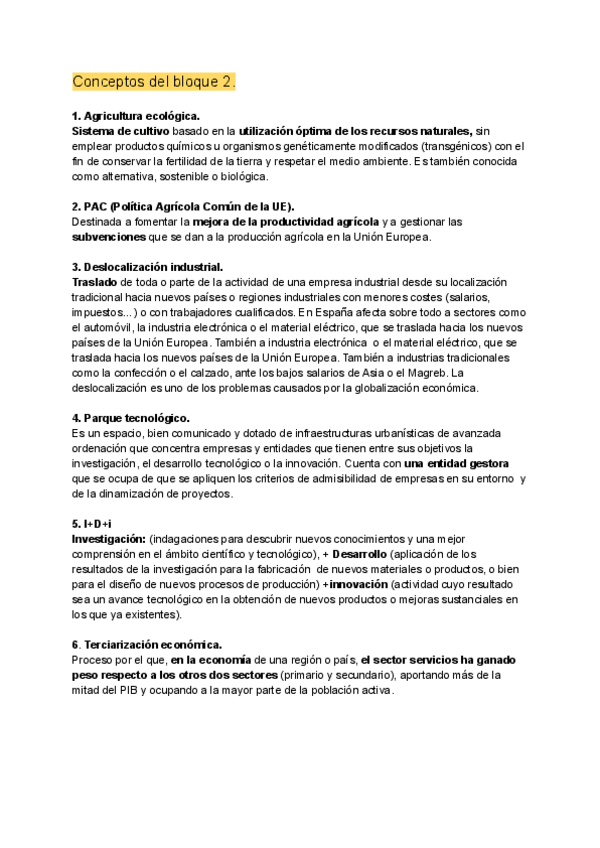 Conceptos del bloque 2.

1. Agricultura ecológica.
Sistema de cultivo basado en la utilización óptima de los recursos naturales, sin emplear productos químicos u organismos genéticamente modificados (transgénicos) con el fin de conservar la fertilidad de la tierra y respetar el medio ambiente. Es también conocida como alternativa, sostenible o biológica.

2. PAC (Política Agrícola Común de la UE).
Destinada a fomentar la mejora de la productividad agrícola y a gestionar las subvenciones que se dan a la producción agrícola en la Unión Europea.

3. Deslocalización industrial.
Traslado de toda o parte de la actividad de una empresa industrial desde su localización tradicional hacia nuevos países o regiones industriales con menores costes (salarios, impuestos...) o con trabajadores cualificados. En España afecta sobre todo a sectores como el automóvil, la industria electrónica o el material eléctrico, que se traslada hacia los nuevos países de la Unión Europea. También a industria electrónica o el material eléctrico, que se traslada hacia los nuevos países de la Unión Europea. También a industrias tradicionales como la confección o el calzado, ante los bajos salarios de Asia o el Magreb. La deslocalización es uno de los problemas causados por la globalización económica.

4. Parque tecnológico.
Es un espacio, bien comunicado y dotado de infraestructuras urbanísticas de avanzada ordenación que concentra empresas y entidades que tienen entre sus objetivos la investigación, el desarrollo tecnológico o la innovación. Cuenta con una entidad gestora que se ocupa de que se apliquen los criterios de admisibilidad de empresas en su entorno y de la dinamización de proyectos.

5. I+D+i
Investigación: (indagaciones para descubrir nuevos conocimientos y una mejor comprensión en el ámbito científico y tecnológico), + Desarrollo (aplicación de los resultados de la investigación para la fabricación de nuevos materiales o productos, o bien para el diseño de nuevos procesos de producción) +innovación (actividad cuyo resultado sea un avance tecnológico en la obtención de nuevos productos o mejoras sustanciales en los que ya existentes).

6. Terciarización económica.
Proceso por el que, en la economía de una región o país, el sector servicios ha ganado peso respecto a los otros dos sectores (primario y secundario), aportando más de la mitad del PIB y ocupando a la mayor parte de la población activa.